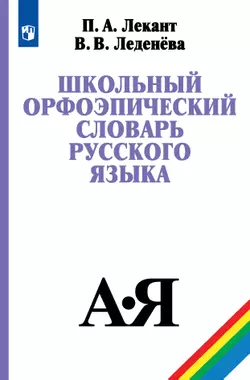 П. А. Лекант
В. В. Леденёва

ШКОЛЬНЫЙ ОРФОЭПИЧЕСКИЙ СЛОВАРЬ РУССКОГО ЯЗЫКА

А•Я